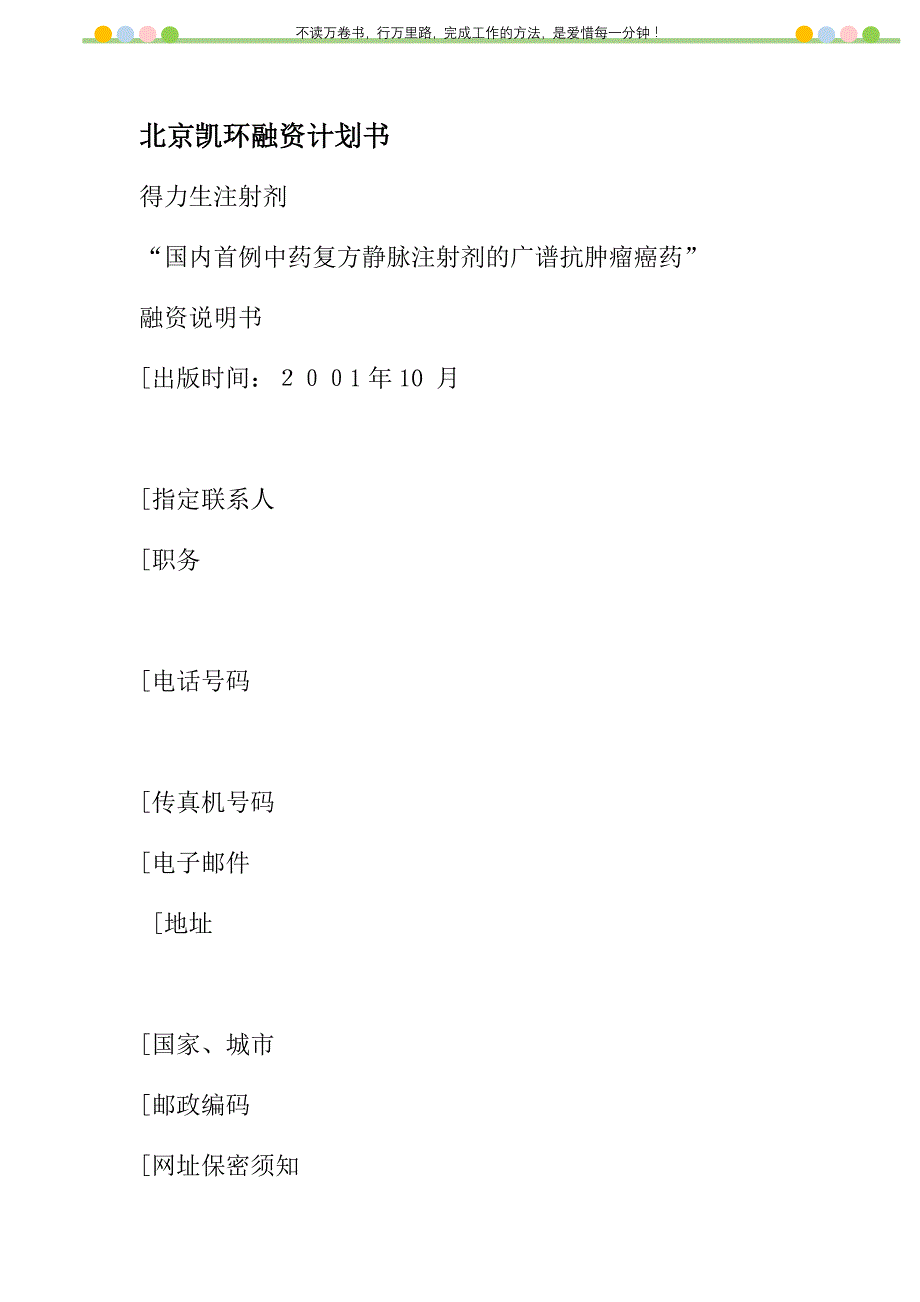 不读万卷书，行万里路，完成工作的方法，是爱惜每一分钟！

北京凯环融资计划书

得力生注射剂

“国内首例中药复方静脉注射剂的广谱抗肿瘤癌药”

融资说明书

[出版时间：２００1年10 月

[指定联系人

[职务

[电话号码

[传真机号码

[电子邮件

[地址

[国家、城市

[邮政编码

[网址保密须知